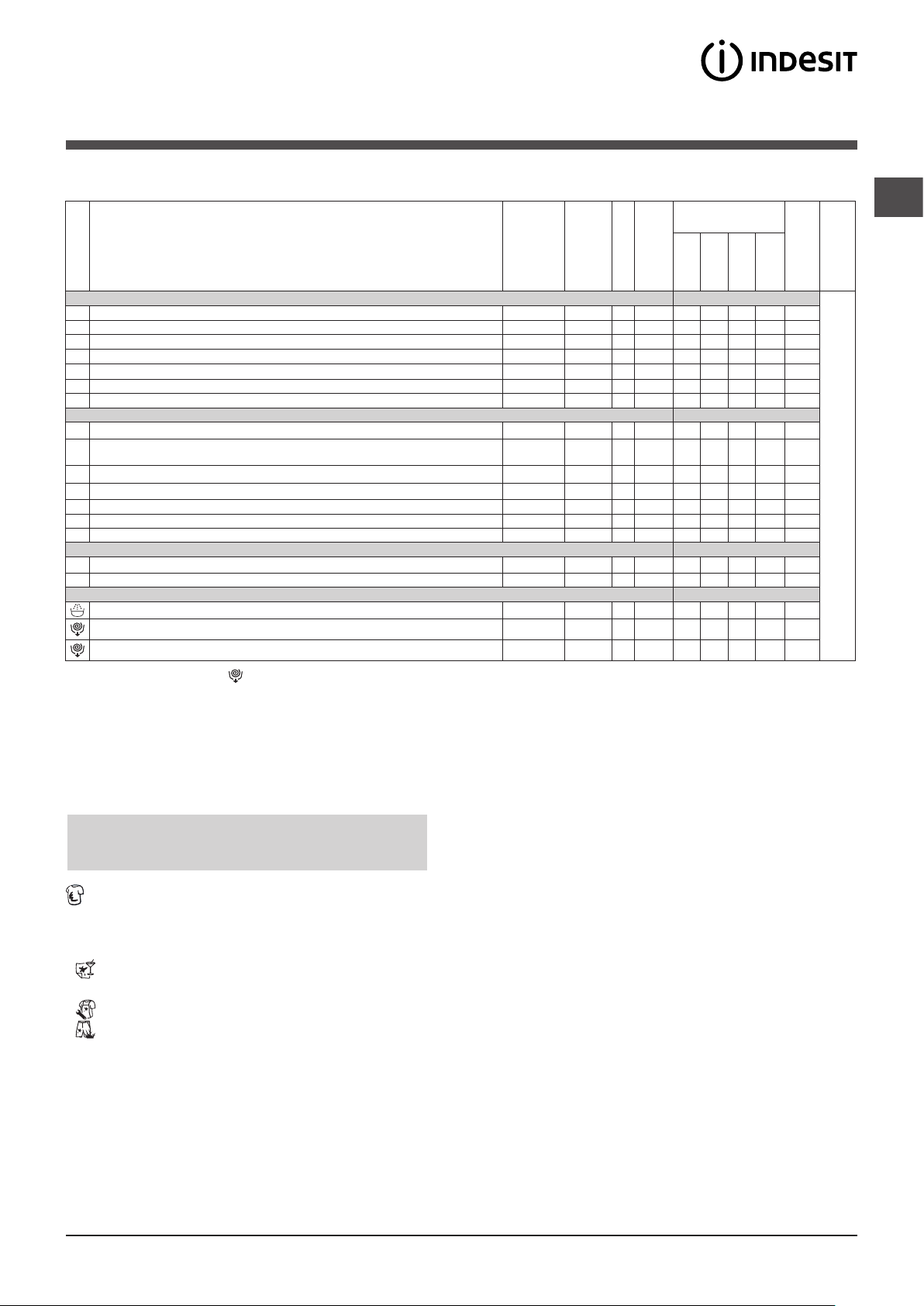 INDESIT